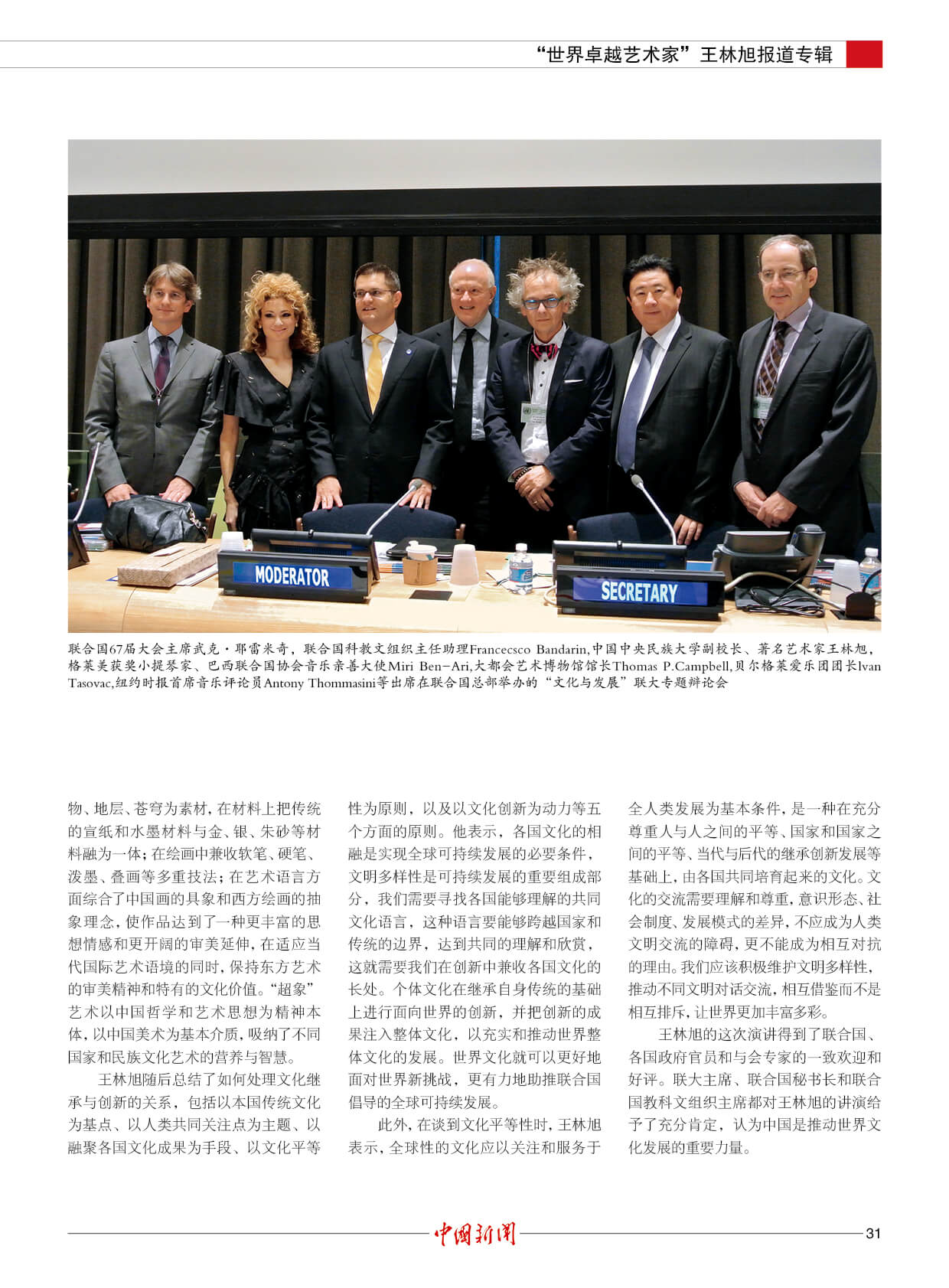 “世界卓越艺术家”王林旭报道专辑

MODERATOR

SECRETARY

联合国67届大会主席武克·耶雷米奇，联合国科教文组织主任助理Francecsco Bandarin,中国中央民族大学副校长、著名艺术家王林旭，格莱美获奖小提琴家、巴西联合国协会音乐亲善大使Miri Ben-Ari,大都会艺术博物馆馆长Thomas P.Campbell,贝尔格莱爱乐团团长Ivan Tasovac,纽约时报首席音乐评论员Antony Thommasini等出席在联合国总部举办的“文化与发展”联大专题辩论会

物、地层、苍穹为素材，在材料上把传统的宣纸和水墨材料与金、银、朱砂等材料融为一体；在绘画中兼收软笔、硬笔、泼墨、叠画等多重技法；在艺术语言方面综合了中国画的具象和西方绘画的抽象理念，使作品达到了一种更丰富的思想情感和更开阔的审美延伸，在适应当代国际艺术语境的同时，保持东方艺术的审美精神和特有的文化价值。“超象”艺术以中国哲学和艺术思想为精神本体，以中国美术为基本介质，吸纳了不同国家和民族文化艺术的营养与智慧。

王林旭随后总结了如何处理文化继承与创新的关系，包括以本国传统文化为基点、以人类共同关注点为主题、以融聚各国文化成果为手段、以文化平等性为原则，以及以文化创新为动力等五个方面的原则。他表示，各国文化的相融是实现全球可持续发展的必要条件，文明多样性是可持续发展的重要组成部分，我们需要寻找各国能够理解的共同文化语言，这种语言要能够跨越国家和传统的边界，达到共同的理解和欣赏，这就需要我们在创新中兼收各国文化的长处。个体文化在继承自身传统的基础上进行面向世界的创新，并把创新的成果注入整体文化，以充实和推动世界整体文化的发展。世界文化就可以更好地面对世界新挑战，更有力地助推联合国倡导的全球可持续发展。

此外，在谈到文化平等性时，王林旭表示，全球性的文化应以关注和服务于全人类发展为基本条件，是一种在充分尊重人与人之间的平等、国家和国家之间的平等、当代与后代的继承创新发展等基础上，由各国共同培育起来的文化。文化的交流需要理解和尊重，意识形态、社会制度、发展模式的差异，不应成为人类文明交流的障碍，更不能成为相互对抗的理由。我们应该积极维护文明多样性，推动不同文明对话交流，相互借鉴而不是相互排斥，让世界更加丰富多彩。

王林旭的这次演讲得到了联合国、各国政府官员和与会专家的一致欢迎和好评。联大主席、联合国秘书长和联合国教科文组织主席都对王林旭的讲演给予了充分肯定，认为中国是推动世界文化发展的重要力量。

中国新闻 31